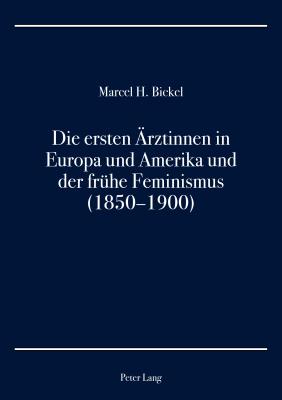 Marcel H. Bickel

Die ersten Ärztinnen in Europa und Amerika und der frühe Feminismus (1850–1900)

Peter Lang